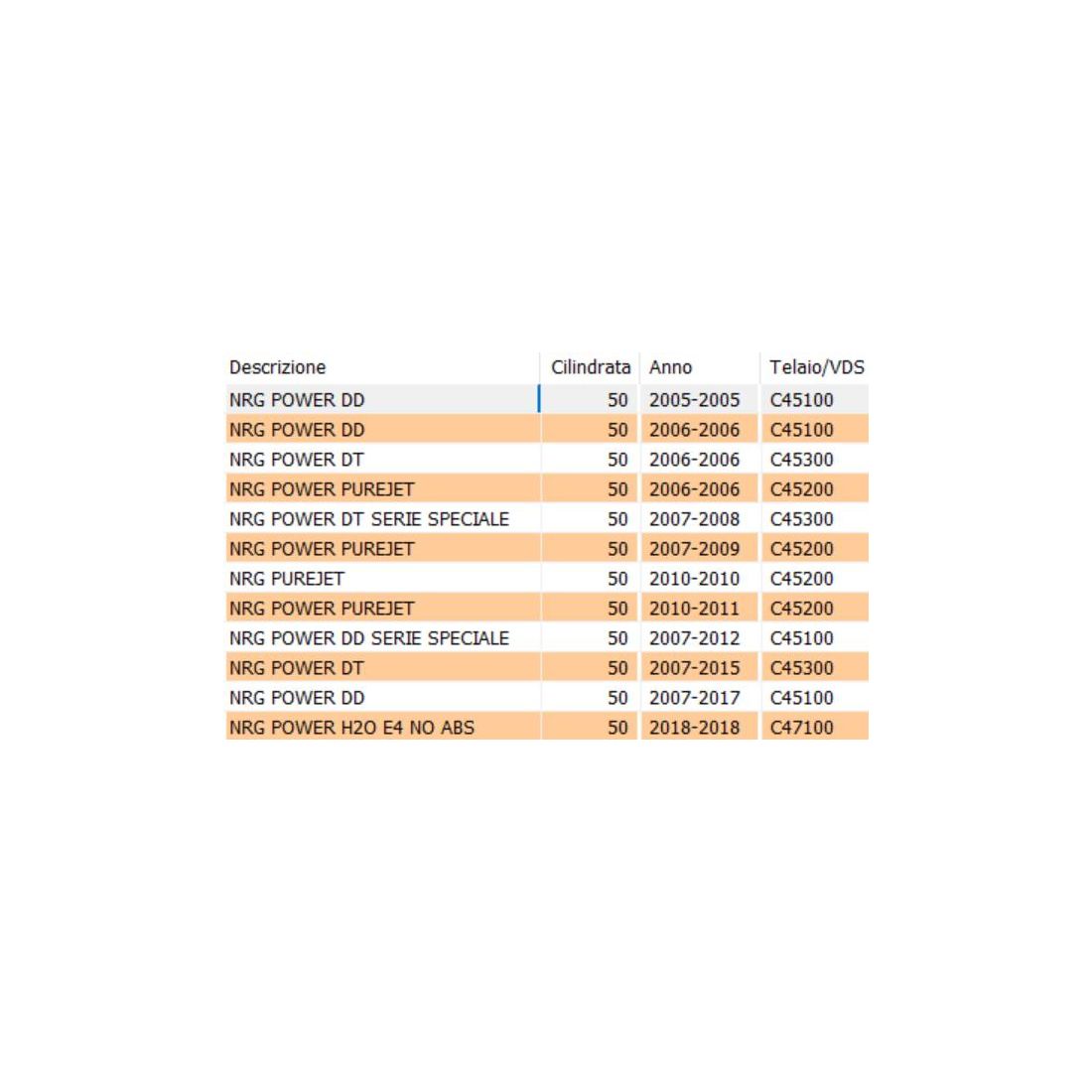 | Descrizione | Cilindrata | Anno | Telaio/VDS |
|---|---|---|---|
| NRG POWER DD | 50 | 2005-2005 | C45100 |
| NRG POWER DD | 50 | 2006-2006 | C45100 |
| NRG POWER DT | 50 | 2006-2006 | C45300 |
| NRG POWER PUREJET | 50 | 2006-2006 | C45200 |
| NRG POWER DT SERIE SPECIALE | 50 | 2007-2008 | C45300 |
| NRG POWER PUREJET | 50 | 2007-2009 | C45200 |
| NRG PUREJET | 50 | 2010-2010 | C45200 |
| NRG POWER PUREJET | 50 | 2010-2011 | C45200 |
| NRG POWER DD SERIE SPECIALE | 50 | 2007-2012 | C45100 |
| NRG POWER DT | 50 | 2007-2015 | C45300 |
| NRG POWER DD | 50 | 2007-2017 | C45100 |
| NRG POWER H2O E4 NO ABS | 50 | 2018-2018 | C47100 |